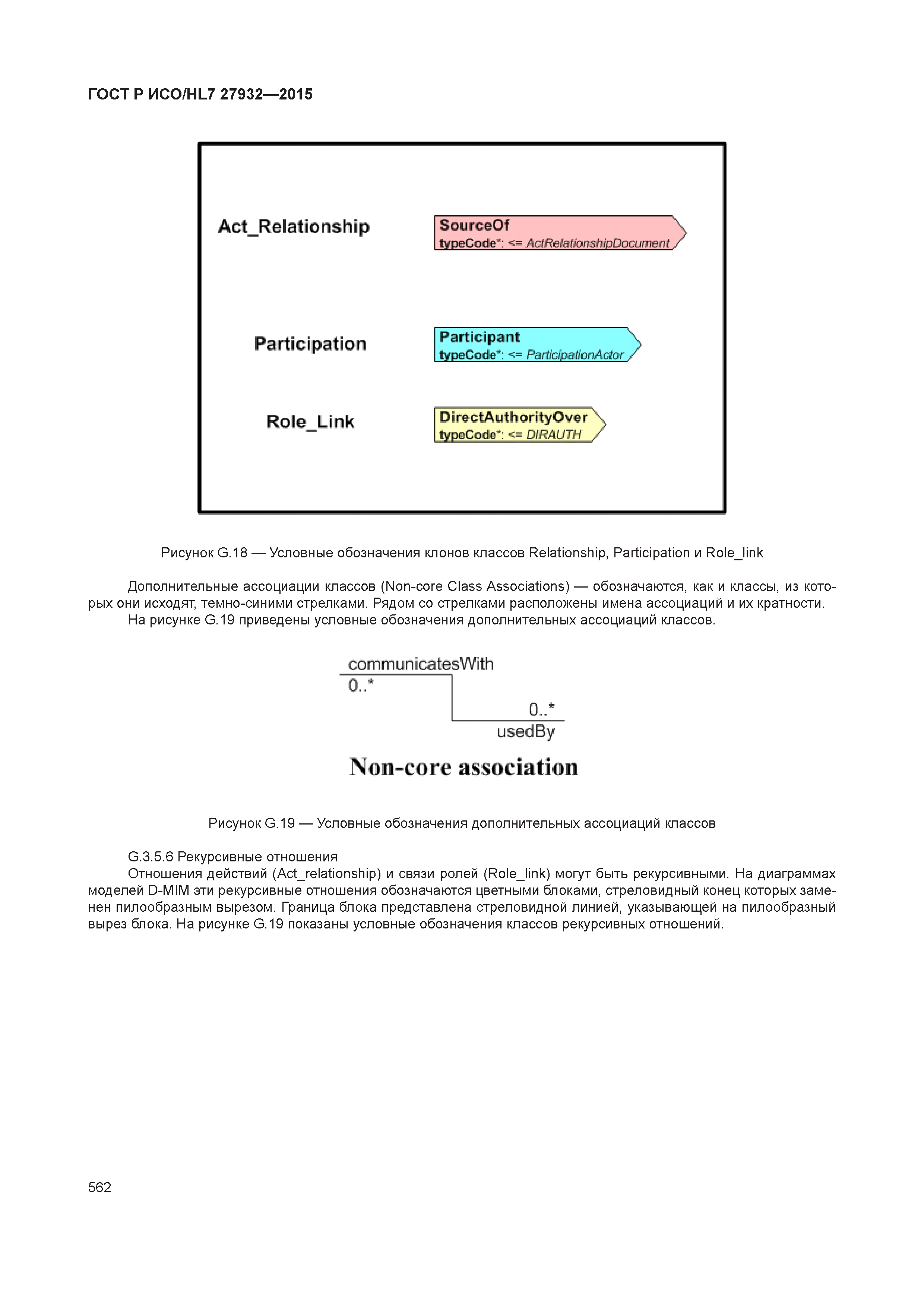 ГОСТ Р ИСО/HL7 27932—2015

Act_Relationship

SourceOf
typeCode*: <= ActRelationshipDocument

Participation

Participant
typeCode*: <= ParticipationActor

Role_Link

DirectAuthorityOver
typeCode*: <= DIRAUTH

Рисунок G.18 — Условные обозначения клонов классов Relationship, Participation и Role_link

Дополнительные ассоциации классов (Non-core Class Associations) — обозначаются, как и классы, из которых они исходят, темно-синими стрелками. Рядом со стрелками расположены имена ассоциаций и их кратности.

На рисунке G.19 приведены условные обозначения дополнительных ассоциаций классов.

communicatesWith
0..*
0..*
usedBy
Non-core association

Рисунок G.19 — Условные обозначения дополнительных ассоциаций классов

G.3.5.6 Рекурсивные отношения

Отношения действий (Act_relationship) и связи ролей (Role_link) могут быть рекурсивными. На диаграммах моделей D-MIM эти рекурсивные отношения обозначаются цветными блоками, стреловидный конец которых заменен пилообразным вырезом. Граница блока представлена стреловидной линией, указывающей на пилообразный вырез блока. На рисунке G.19 показаны условные обозначения классов рекурсивных отношений.

562